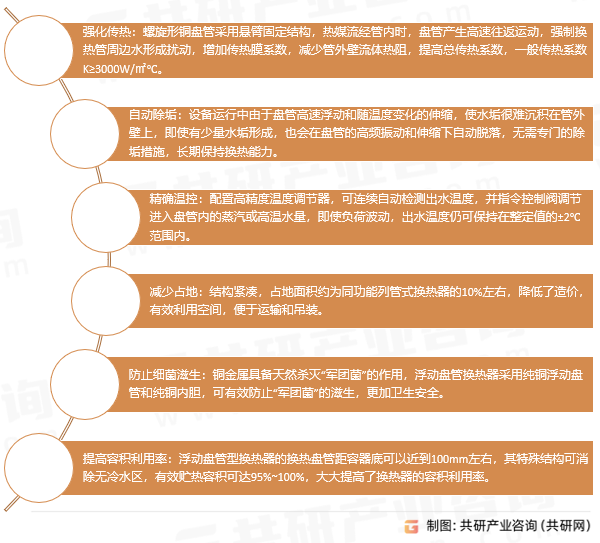 强化传热：螺旋形铜盘管采用悬臂固定结构，热媒流经管内时，盘管产生高速往返运动，强制换热管周边水形成扰动，增加传热膜系数，减少管外壁流体热阻，提高总传热系数，一般传热系数K≥3000W/㎡℃。

自动除垢：设备运行中由于盘管高速浮动和随温度变化的伸缩，使水垢很难沉积在管外壁上，即使有少量水垢形成，也会在盘管的高频振动和伸缩下自动脱落，无需专门的除垢措施，长期保持换热能力。

精确温控：配置高精度温度调节器，可连续自动检测出水温度，并指令控制阀调节进入盘管内的蒸汽或高温水量，即使负荷波动，出水温度仍可保持在整定值的±2℃范围内。

减少占地：结构紧凑，占地面积约为同功能列管式换热器的10%左右，降低了造价，有效利用空间，便于运输和吊装。

防止细菌滋生：铜金属具备天然杀灭“军团菌”的作用，浮动盘管换热器采用纯铜浮动盘管和纯铜内胆，可有效防止“军团菌”的滋生，更加卫生安全。

提高容积利用率：浮动盘管型换热器的换热盘管距容器底可以近到100mm左右，其特殊结构可消除无冷水区，有效贮热容积可达95%~100%，大大提高了换热器的容积利用率。

制图：共研产业咨询（共研网）